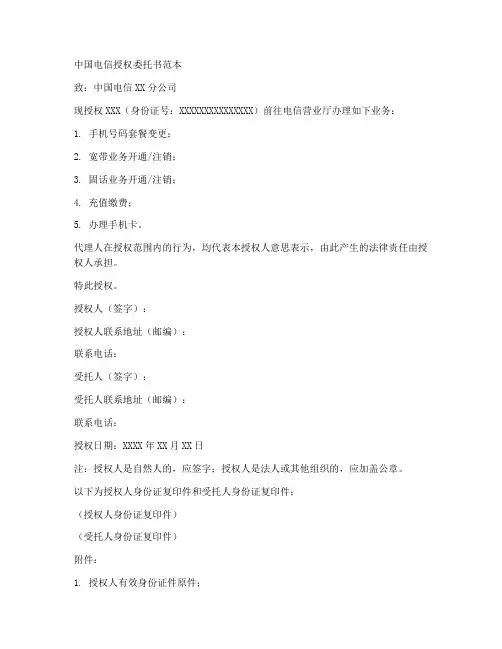 中国电信授权委托书范本

致：中国电信 XX 分公司

现授权 XXX（身份证号：XXXXXXXXXXXXXXX）前往电信营业厅办理如下业务：

1. 手机号码套餐变更；

2. 宽带业务开通/注销；

3. 固话业务开通/注销；

4. 充值缴费；

5. 办理手机卡。

代理人在授权范围内的行为，均代表本授权人意思表示，由此产生的法律责任由授权人承担。

特此授权。

授权人（签字）：

授权人联系地址（邮编）：

联系电话：

受托人（签字）：

受托人联系地址（邮编）：

联系电话：

授权日期：XXXX 年 XX 月 XX 日

注：授权人是自然人的，应签字；授权人是法人或其他组织的，应加盖公章。

以下为授权人身份证复印件和受托人身份证复印件：

（授权人身份证复印件）

（受托人身份证复印件）

附件：

1. 授权人有效身份证件原件；